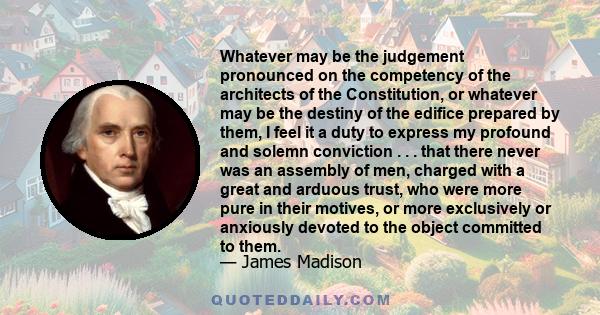 Whatever may be the judgement pronounced on the competency of the architects of the Constitution, or whatever may be the destiny of the edifice prepared by them, I feel it a duty to express my profound and solemn conviction . . . that there never was an assembly of men, charged with a great and arduous trust, who were more pure in their motives, or more exclusively or anxiously devoted to the object committed to them.
— James Madison

QUOTEDDAILY.COM